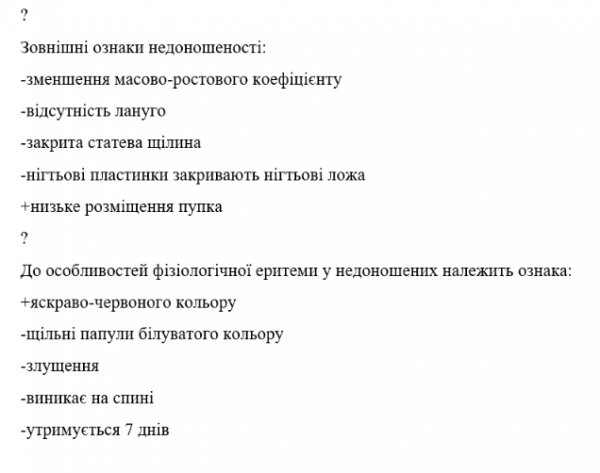 ?

Зовнішні ознаки недоношеності:

-зменшення масово-ростового коефіцієнту

-відсутність лануго

-закрита статева щілина

-нігтьові пластинки закривають нігтьові ложа

+низьке розміщення пупка

?

До особливостей фізіологічної еритеми у недоношених належить ознака:

+яскраво-червоного кольору

-щільні папули білуватого кольору

-злущення

-виникає на спині

-утримується 7 днів